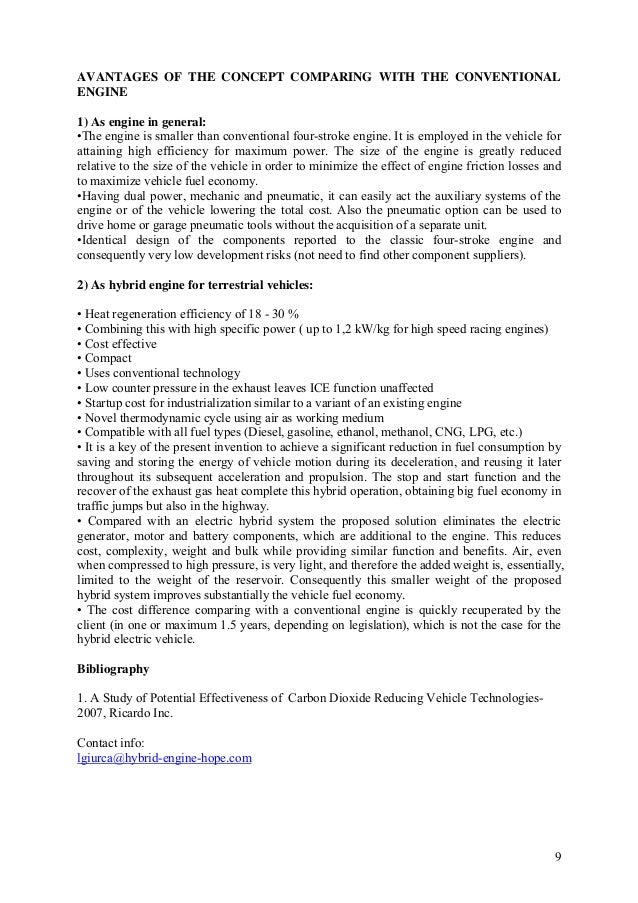 AVANTAGES OF THE CONCEPT COMPARING WITH THE CONVENTIONAL ENGINE

1) As engine in general:
•The engine is smaller than conventional four-stroke engine. It is employed in the vehicle for attaining high efficiency for maximum power. The size of the engine is greatly reduced relative to the size of the vehicle in order to minimize the effect of engine friction losses and to maximize vehicle fuel economy.
•Having dual power, mechanic and pneumatic, it can easily act the auxiliary systems of the engine or of the vehicle lowering the total cost. Also the pneumatic option can be used to drive home or garage pneumatic tools without the acquisition of a separate unit.
•Identical design of the components reported to the classic four-stroke engine and consequently very low development risks (not need to find other component suppliers).

2) As hybrid engine for terrestrial vehicles:

• Heat regeneration efficiency of 18 - 30 %
• Combining this with high specific power ( up to 1,2 kW/kg for high speed racing engines)
• Cost effective
• Compact
• Uses conventional technology
• Low counter pressure in the exhaust leaves ICE function unaffected
• Startup cost for industrialization similar to a variant of an existing engine
• Novel thermodynamic cycle using air as working medium
• Compatible with all fuel types (Diesel, gasoline, ethanol, methanol, CNG, LPG, etc.)
• It is a key of the present invention to achieve a significant reduction in fuel consumption by saving and storing the energy of vehicle motion during its deceleration, and reusing it later throughout its subsequent acceleration and propulsion. The stop and start function and the recover of the exhaust gas heat complete this hybrid operation, obtaining big fuel economy in traffic jumps but also in the highway.
• Compared with an electric hybrid system the proposed solution eliminates the electric generator, motor and battery components, which are additional to the engine. This reduces cost, complexity, weight and bulk while providing similar function and benefits. Air, even when compressed to high pressure, is very light, and therefore the added weight is, essentially, limited to the weight of the reservoir. Consequently this smaller weight of the proposed hybrid system improves substantially the vehicle fuel economy.
• The cost difference comparing with a conventional engine is quickly recuperated by the client (in one or maximum 1.5 years, depending on legislation), which is not the case for the hybrid electric vehicle.

Bibliography

1. A Study of Potential Effectiveness of Carbon Dioxide Reducing Vehicle Technologies-2007, Ricardo Inc.

Contact info:
lgiurca@hybrid-engine-hope.com

9